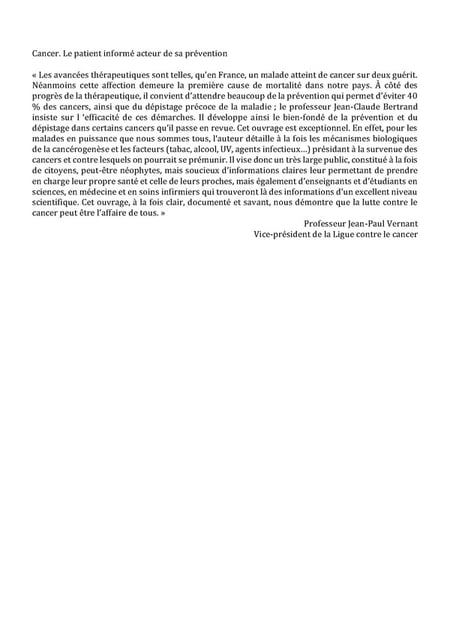 Cancer. Le patient informé acteur de sa prévention

« Les avancées thérapeutiques sont telles, qu'en France, un malade atteint de cancer sur deux guérit. Néanmoins cette affection demeure la première cause de mortalité dans notre pays. À côté des progrès de la thérapeutique, il convient d'attendre beaucoup de la prévention qui permet d'éviter 40 % des cancers, ainsi que du dépistage précoce de la maladie ; le professeur Jean-Claude Bertrand insiste sur l 'efficacité de ces démarches. Il développe ainsi le bien-fondé de la prévention et du dépistage dans certains cancers qu'il passe en revue. Cet ouvrage est exceptionnel. En effet, pour les malades en puissance que nous sommes tous, l'auteur détaille à la fois les mécanismes biologiques de la cancérogenèse et les facteurs (tabac, alcool, UV, agents infectieux…) présidant à la survenue des cancers et contre lesquels on pourrait se prémunir. Il vise donc un très large public, constitué à la fois de citoyens, peut-être néophytes, mais soucieux d'informations claires leur permettant de prendre en charge leur propre santé et celle de leurs proches, mais également d'enseignants et d'étudiants en sciences, en médecine et en soins infirmiers qui trouveront là des informations d'un excellent niveau scientifique. Cet ouvrage, à la fois clair, documenté et savant, nous démontre que la lutte contre le cancer peut être l'affaire de tous. »

Professeur Jean-Paul Vernant
Vice-président de la Ligue contre le cancer